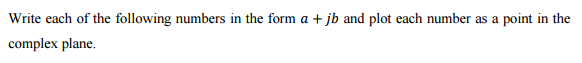 Write each of the following numbers in the form $a + jb$ and plot each number as a point in the complex plane.